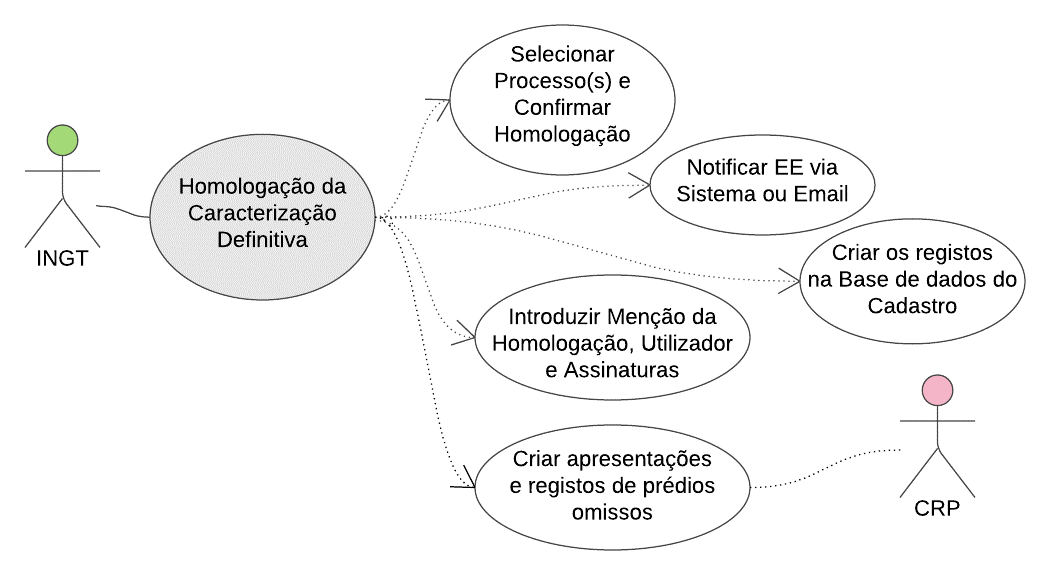 INGT

Homologação da Caracterização Definitiva

Selecionar Processo(s) e Confirmar Homologação

Notificar EE via Sistema ou Email

Criar os registos na Base de dados do Cadastro

Introduzir Menção da Homologação, Utilizador e Assinaturas

Criar apresentações e registos de prédios omissos

CRP